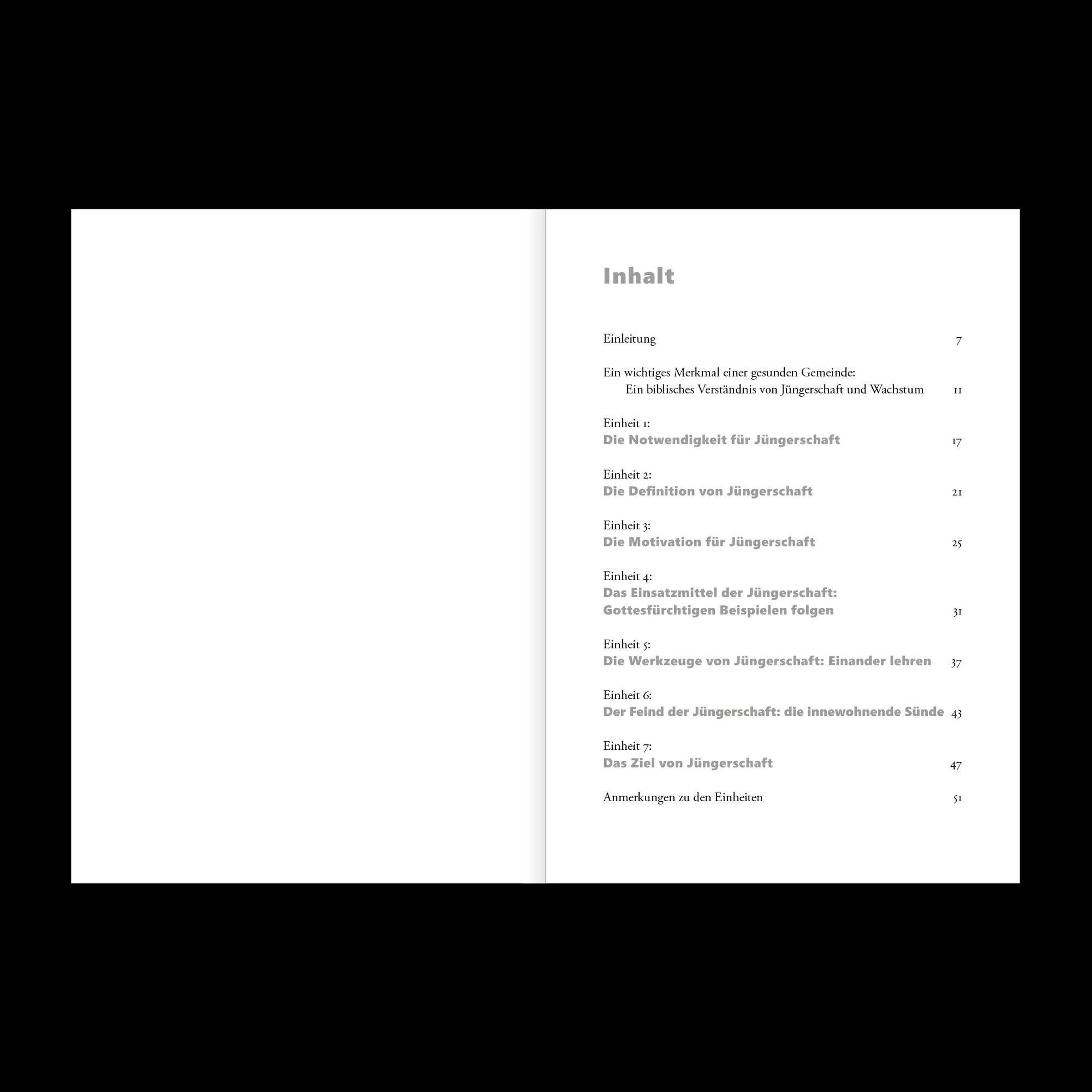 Inhalt

Einleitung 7

Ein wichtiges Merkmal einer gesunden Gemeinde:
Ein biblisches Verständnis von Jüngerschaft und Wachstum 11

Einheit 1:
Die Notwendigkeit für Jüngerschaft 17

Einheit 2:
Die Definition von Jüngerschaft 21

Einheit 3:
Die Motivation für Jüngerschaft 25

Einheit 4:
Das Einsatzmittel der Jüngerschaft:
Gottesfürchtigen Beispielen folgen 31

Einheit 5:
Die Werkzeuge von Jüngerschaft: Einander lehren 37

Einheit 6:
Der Feind der Jüngerschaft: die innewohnende Sünde 43

Einheit 7:
Das Ziel von Jüngerschaft 47

Anmerkungen zu den Einheiten 51